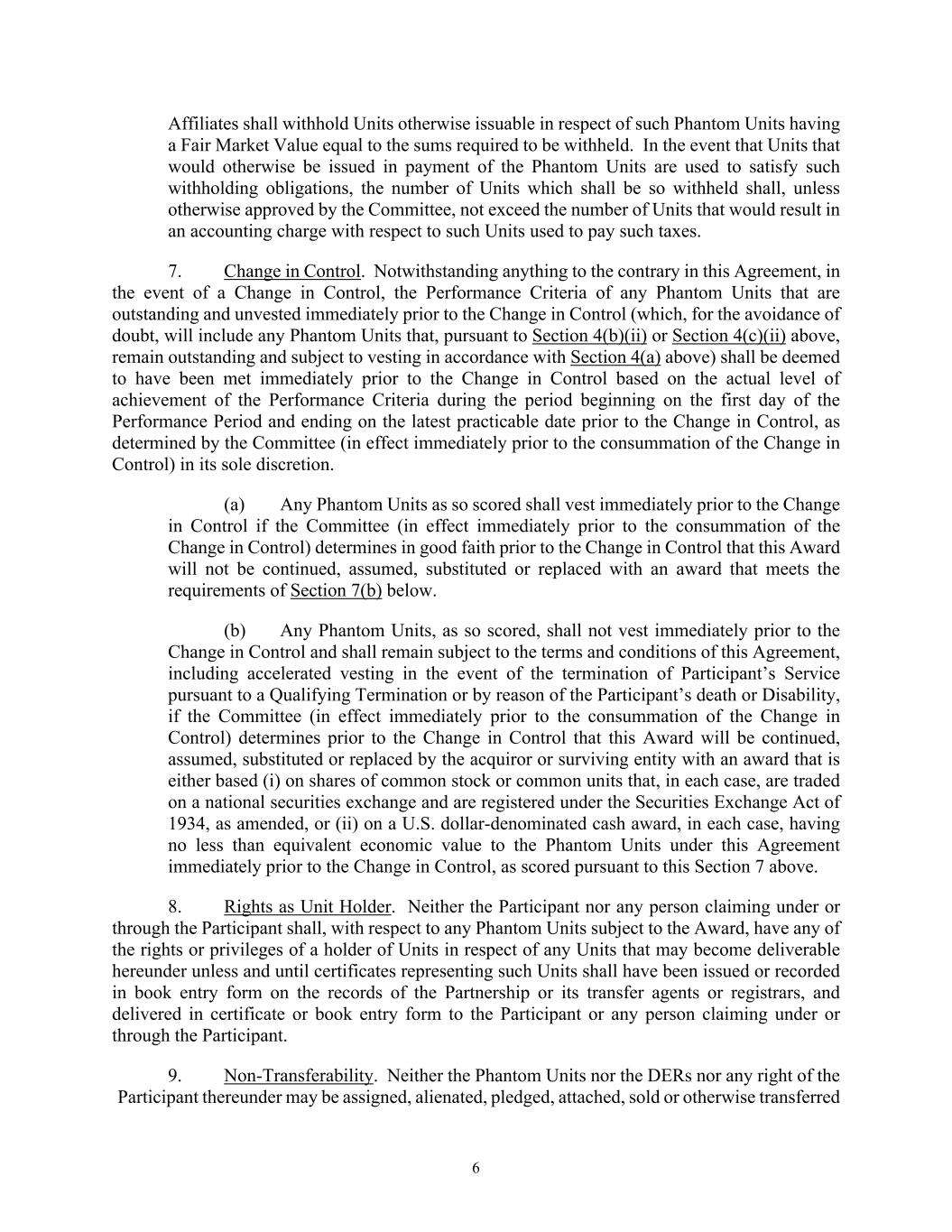 Affiliates shall withhold Units otherwise issuable in respect of such Phantom Units having a Fair Market Value equal to the sums required to be withheld. In the event that Units that would otherwise be issued in payment of the Phantom Units are used to satisfy such withholding obligations, the number of Units which shall be so withheld shall, unless otherwise approved by the Committee, not exceed the number of Units that would result in an accounting charge with respect to such Units used to pay such taxes.

7. Change in Control. Notwithstanding anything to the contrary in this Agreement, in the event of a Change in Control, the Performance Criteria of any Phantom Units that are outstanding and unvested immediately prior to the Change in Control (which, for the avoidance of doubt, will include any Phantom Units that, pursuant to Section 4(b)(ii) or Section 4(c)(ii) above, remain outstanding and subject to vesting in accordance with Section 4(a) above) shall be deemed to have been met immediately prior to the Change in Control based on the actual level of achievement of the Performance Criteria during the period beginning on the first day of the Performance Period and ending on the latest practicable date prior to the Change in Control, as determined by the Committee (in effect immediately prior to the consummation of the Change in Control) in its sole discretion.

(a) Any Phantom Units as so scored shall vest immediately prior to the Change in Control if the Committee (in effect immediately prior to the consummation of the Change in Control) determines in good faith prior to the Change in Control that this Award will not be continued, assumed, substituted or replaced with an award that meets the requirements of Section 7(b) below.

(b) Any Phantom Units, as so scored, shall not vest immediately prior to the Change in Control and shall remain subject to the terms and conditions of this Agreement, including accelerated vesting in the event of the termination of Participant's Service pursuant to a Qualifying Termination or by reason of the Participant's death or Disability, if the Committee (in effect immediately prior to the consummation of the Change in Control) determines prior to the Change in Control that this Award will be continued, assumed, substituted or replaced by the acquiror or surviving entity with an award that is either based (i) on shares of common stock or common units that, in each case, are traded on a national securities exchange and are registered under the Securities Exchange Act of 1934, as amended, or (ii) on a U.S. dollar-denominated cash award, in each case, having no less than equivalent economic value to the Phantom Units under this Agreement immediately prior to the Change in Control, as scored pursuant to this Section 7 above.

8. Rights as Unit Holder. Neither the Participant nor any person claiming under or through the Participant shall, with respect to any Phantom Units subject to the Award, have any of the rights or privileges of a holder of Units in respect of any Units that may become deliverable hereunder unless and until certificates representing such Units shall have been issued or recorded in book entry form on the records of the Partnership or its transfer agents or registrars, and delivered in certificate or book entry form to the Participant or any person claiming under or through the Participant.

9. Non-Transferability. Neither the Phantom Units nor the DERs nor any right of the Participant thereunder may be assigned, alienated, pledged, attached, sold or otherwise transferred

6